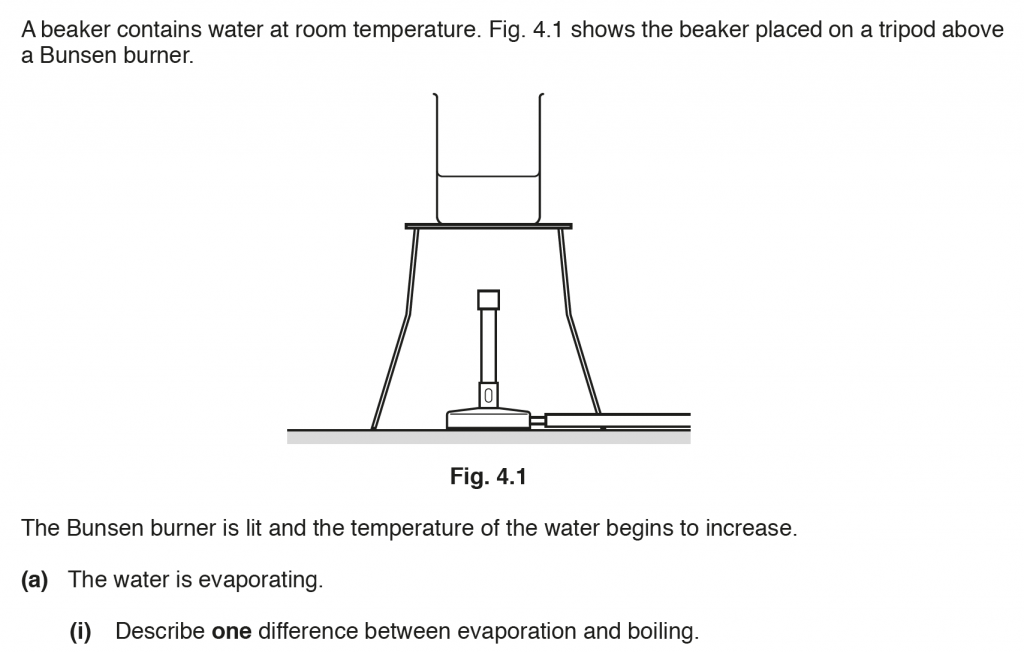 A beaker contains water at room temperature. Fig. 4.1 shows the beaker placed on a tripod above a Bunsen burner.

Fig. 4.1

The Bunsen burner is lit and the temperature of the water begins to increase.

(a) The water is evaporating.

(i) Describe one difference between evaporation and boiling.